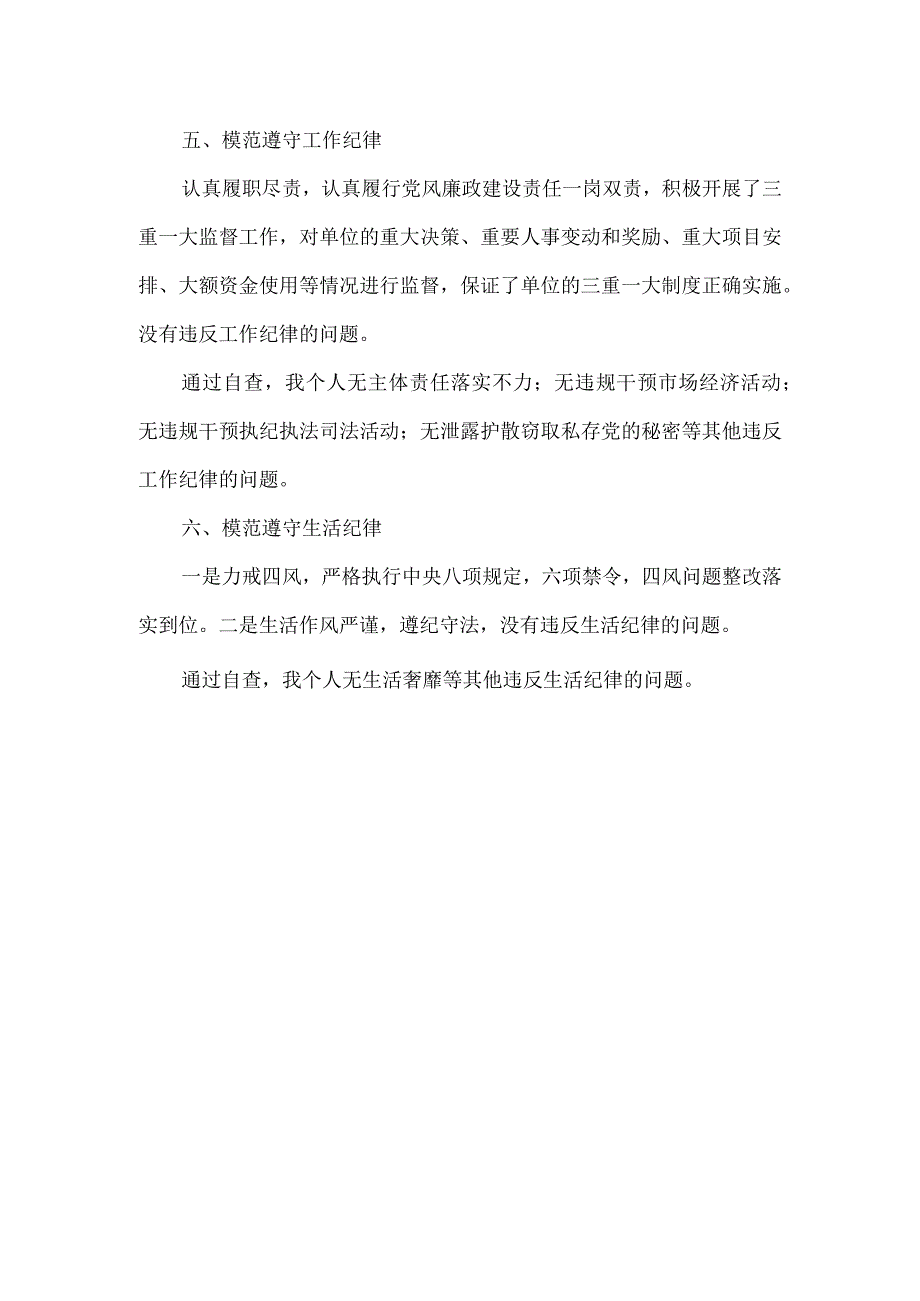 五、模范遵守工作纪律

认真履职尽责，认真履行党风廉政建设责任一岗双责，积极开展了三重一大监督工作，对单位的重大决策、重要人事变动和奖励、重大项目安排、大额资金使用等情况进行监督，保证了单位的三重一大制度正确实施。没有违反工作纪律的问题。

通过自查，我个人无主体责任落实不力；无违规干预市场经济活动；无违规干预执纪执法司法活动；无泄露护散窃取私存党的秘密等其他违反工作纪律的问题。

六、模范遵守生活纪律

一是力戒四风，严格执行中央八项规定，六项禁令，四风问题整改落实到位。二是生活作风严谨，遵纪守法，没有违反生活纪律的问题。

通过自查，我个人无生活奢靡等其他违反生活纪律的问题。